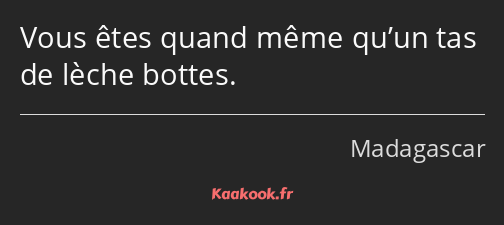 Vous êtes quand même qu’un tas de lèche bottes.

Madagascar

Kaakook.fr